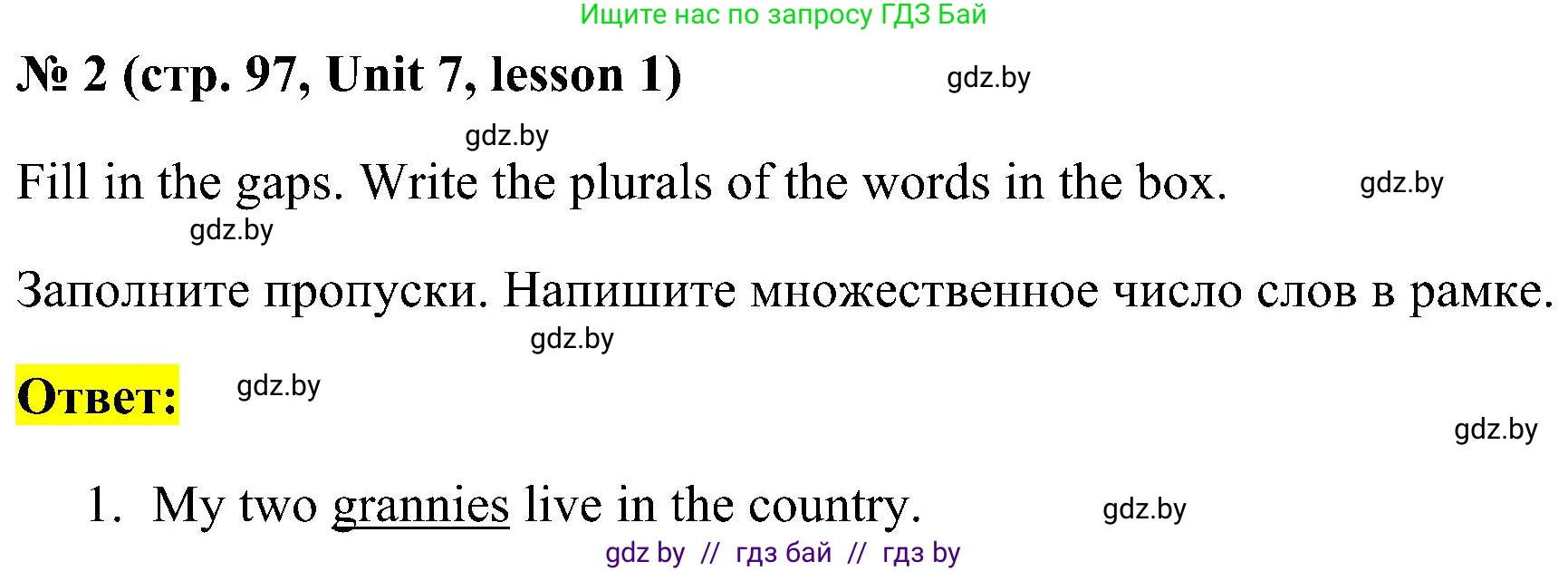 Ищите нас по запросу ГДЗ Бай

№ 2 (стр. 97, Unit 7, lesson 1)

gdz.by

gdz.by

Fill in the gaps. Write the plurals of the words in the box.

gdz.by

gdz.by

Заполните пропуски. Напишите множественное число слов в рамке.

gdz.by

Ответ:

gdz.by

gdz.by

1. My two grannies live in the country.

gdz.by

gdz by // гдз бай // гдз by